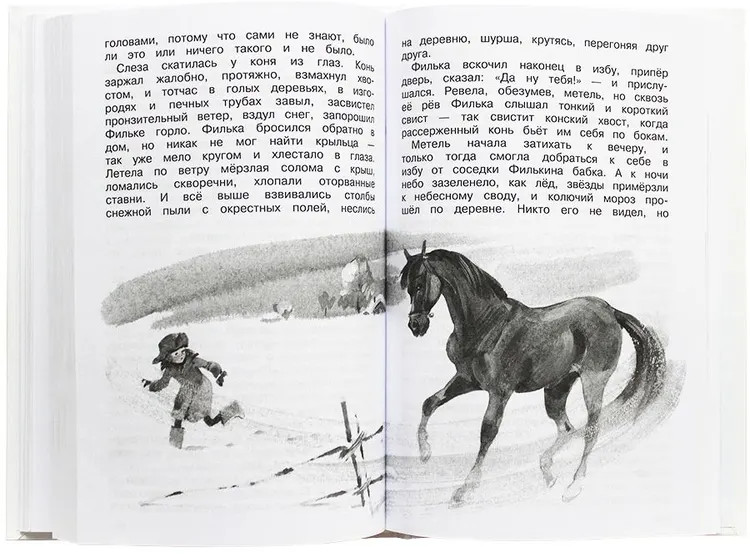 головами, потому что сами не знают, было ли это или ничего такого и не было.

Слеза скатилась у коня из глаз. Конь заржал жалобно, протяжно, взмахнул хвостом, и тотчас в голых деревьях, в изгородях и печных трубах завыл, засвистел пронзительный ветер, вздул снег, запорошил Фильке горло. Филька бросился обратно в дом, но никак не мог найти крыльца — так уже мело кругом и хлестало в глаза. Летела по ветру мёрзлая солома с крыш, ломались скворечни, хлопали оторванные ставни. И всё выше взвивались столбы снежной пыли с окрестных полей, неслись

на деревню, шурша, крутясь, перегоняя друг друга.

Филька вскочил наконец в избу, припёр дверь, сказал: «Да ну тебя!» — и прислушался. Ревела, обезумев, метель, но сквозь её рёв Филька слышал тонкий и короткий свист — так свистит конский хвост, когда рассерженный конь бьёт им себя по бокам.

Метель начала затихать к вечеру, и только тогда смогла добраться к себе в избу от соседки Филькина бабка. А к ночи небо зазеленело, как лёд, звёзды примёрзли к небесному своду, и колючий мороз прошёл по деревне. Никто его не видел, но